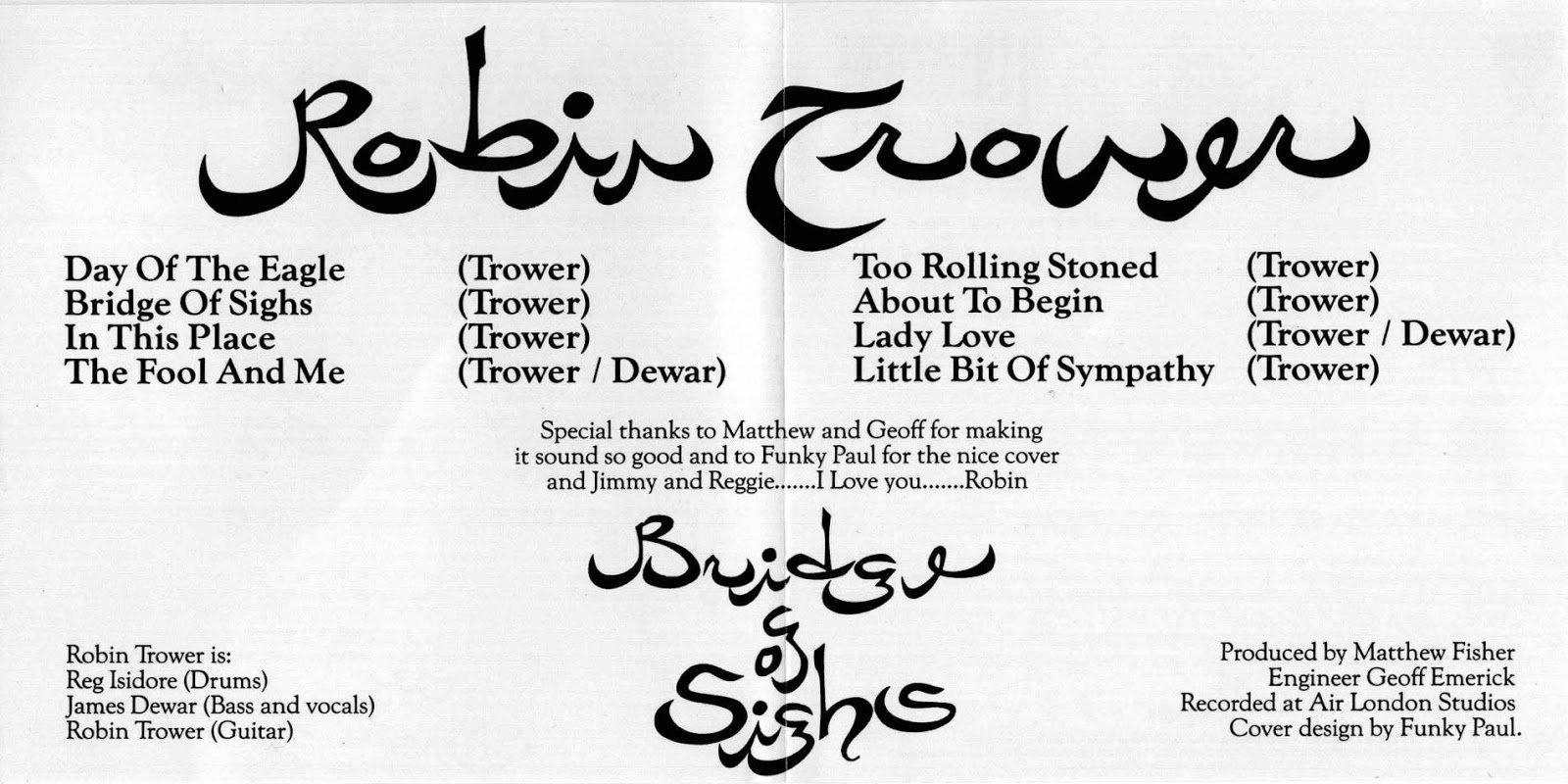 Robin Trower

Day Of The Eagle (Trower)
Bridge Of Sighs (Trower)
In This Place (Trower)
The Fool And Me (Trower / Dewar)

Too Rolling Stoned (Trower)
About To Begin (Trower)
Lady Love (Trower / Dewar)
Little Bit Of Sympathy (Trower)

Special thanks to Matthew and Geoff for making it sound so good and to Funky Paul for the nice cover and Jimmy and Reggie.......I Love you.......Robin

Bridge of Sighs

Robin Trower is:
Reg Isidore (Drums)
James Dewar (Bass and vocals)
Robin Trower (Guitar)

Produced by Matthew Fisher
Engineer Geoff Emerick
Recorded at Air London Studios
Cover design by Funky Paul.